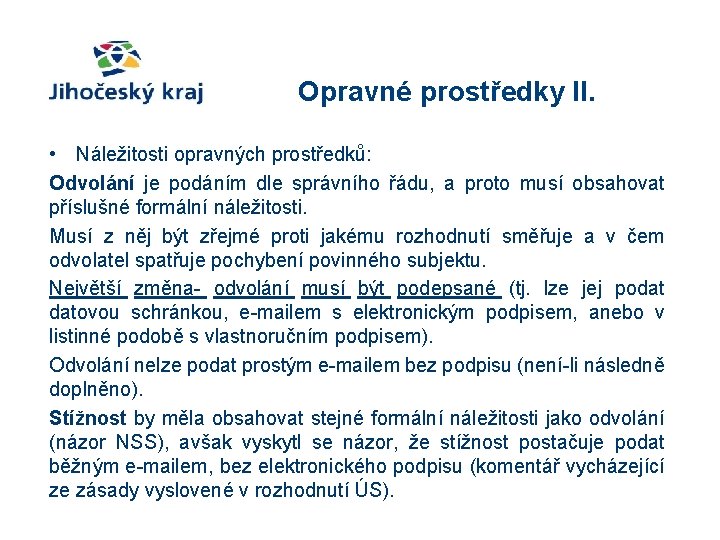 Jihočeský kraj

Opravné prostředky II.

• Náležitosti opravných prostředků:

Odvolání je podáním dle správního řádu, a proto musí obsahovat příslušné formální náležitosti.

Musí z něj být zřejmé proti jakému rozhodnutí směřuje a v čem odvolatel spatřuje pochybení povinného subjektu.

Největší změna- odvolání musí být podepsané (tj. lze jej podat datovou schránkou, e-mailem s elektronickým podpisem, anebo v listinné podobě s vlastnoručním podpisem).

Odvolání nelze podat prostým e-mailem bez podpisu (není-li následně doplněno).

Stížnost by měla obsahovat stejné formální náležitosti jako odvolání (názor NSS), avšak vyskytl se názor, že stížnost postačuje podat běžným e-mailem, bez elektronického podpisu (komentář vycházející ze zásady vyslovené v rozhodnutí ÚS).